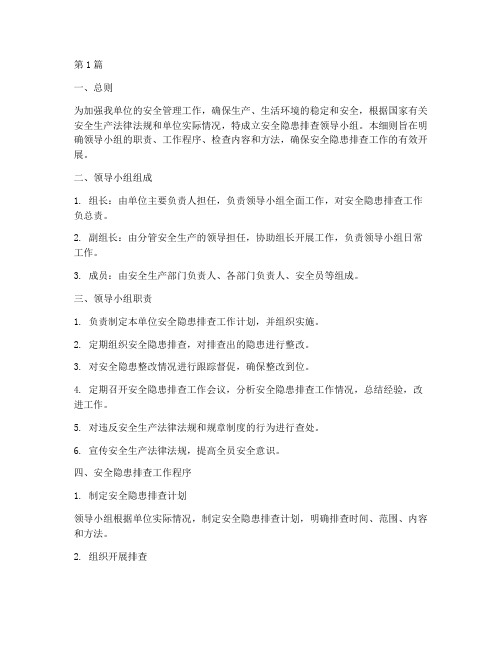 第1篇

一、总则

为加强我单位的安全管理工作，确保生产、生活环境的稳定和安全，根据国家有关安全生产法律法规和单位实际情况，特成立安全隐患排查领导小组。本细则旨在明确领导小组的职责、工作程序、检查内容和方法，确保安全隐患排查工作的有效开展。

二、领导小组组成

1. 组长：由单位主要负责人担任，负责领导小组全面工作，对安全隐患排查工作负总责。

2. 副组长：由分管安全生产的领导担任，协助组长开展工作，负责领导小组日常工作。

3. 成员：由安全生产部门负责人、各部门负责人、安全员等组成。

三、领导小组职责

1. 负责制定本单位安全隐患排查工作计划，并组织实施。

2. 定期组织安全隐患排查，对排查出的隐患进行整改。

3. 对安全隐患整改情况进行跟踪督促，确保整改到位。

4. 定期召开安全隐患排查工作会议，分析安全隐患排查工作情况，总结经验，改进工作。

5. 对违反安全生产法律法规和规章制度的行为进行查处。

6. 宣传安全生产法律法规，提高全员安全意识。

四、安全隐患排查工作程序

1. 制定安全隐患排查计划

领导小组根据单位实际情况，制定安全隐患排查计划，明确排查时间、范围、内容和方法。

2. 组织开展排查